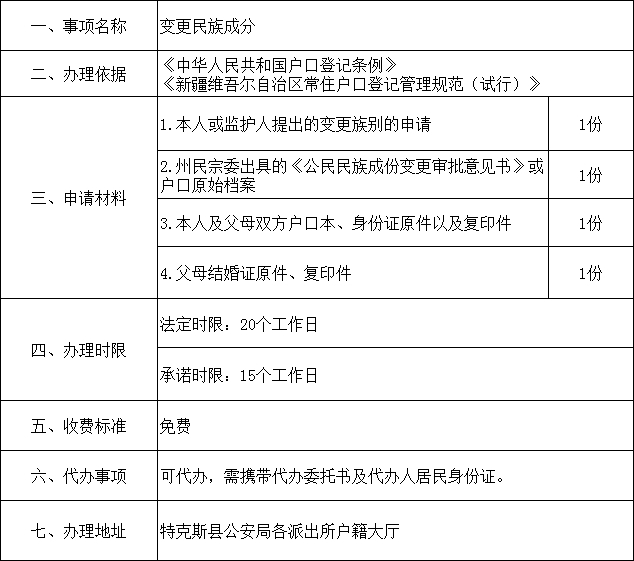 | 一、事项名称 | 变更民族成分 | |
|---|---|---|
| 二、办理依据 | 《中华人民共和国户口登记条例》《新疆维吾尔自治区常住户口登记管理规范（试行）》 | |
| 三、申请材料 | 1.本人或监护人提出的变更族别的申请 | 1份 |
| | 2.州民宗委出具的《公民民族成份变更审批意见书》或户口原始档案 | 1份 |
| | 3.本人及父母双方户口本、身份证原件以及复印件 | 1份 |
| | 4.父母结婚证原件、复印件 | 1份 |
| 四、办理时限 | 法定时限：20个工作日 | |
| | 承诺时限：15个工作日 | |
| 五、收费标准 | 免费 | |
| 六、代办事项 | 可代办，需携带代办委托书及代办人居民身份证。 | |
| 七、办理地址 | 特克斯县公安局各派出所户籍大厅 | |